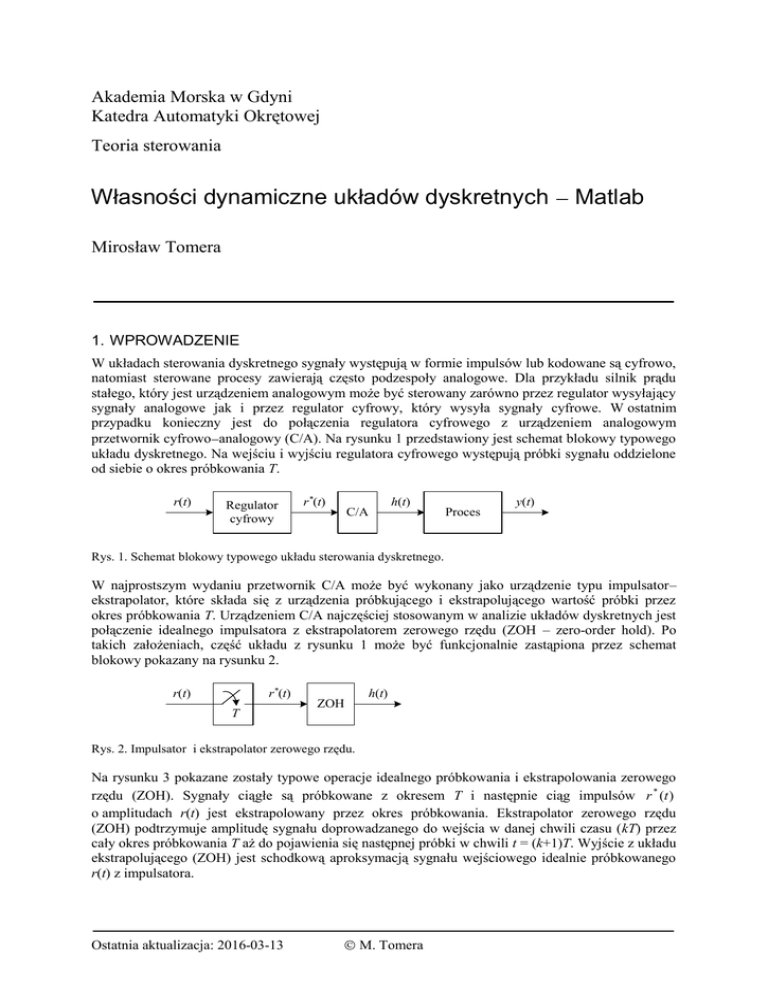 Akademia Morska w Gdyni
Katedra Automatyki Okrętowej

Teoria sterowania

Własności dynamiczne układów dyskretnych – Matlab

Mirosław Tomera

1. WPROWADZENIE

W układach sterowania dyskretnego sygnały występują w formie impulsów lub kodowane są cyfrowo, natomiast sterowane procesy zawierają często podzespoły analogowe. Dla przykładu silnik prądu stałego, który jest urządzeniem analogowym może być sterowany zarówno przez regulator wysyłający sygnały analogowe jak i przez regulator cyfrowy, który wysyła sygnały cyfrowe. W ostatnim przypadku konieczny jest do połączenia regulatora cyfrowego z urządzeniem analogowym przetwornik cyfrowo–analogowy (C/A). Na rysunku 1 przedstawiony jest schemat blokowy typowego układu dyskretnego. Na wejściu i wyjściu regulatora cyfrowego występują próbki sygnału oddzielone od siebie o okres próbkowania $T$.

$r(t)$ Regulator cyfrowy $r^*(t)$ C/A $h(t)$ Proces $y(t)$

Rys. 1. Schemat blokowy typowego układu sterowania dyskretnego.

W najprostszym wydaniu przetwornik C/A może być wykonany jako urządzenie typu impulsator–ekstrapolator, które składa się z urządzenia próbkującego i ekstrapolującego wartość próbki przez okres próbkowania $T$. Urządzeniem C/A najczęściej stosowanym w analizie układów dyskretnych jest połączenie idealnego impulsatora z ekstrapolatorem zerowego rzędu (ZOH – zero-order hold). Po takich założeniach, część układu z rysunku 1 może być funkcjonalnie zastąpiona przez schemat blokowy pokazany na rysunku 2.

$r(t)$ $T$ $r^*(t)$ ZOH $h(t)$

Rys. 2. Impulsator i ekstrapolator zerowego rzędu.

Na rysunku 3 pokazane zostały typowe operacje idealnego próbkowania i ekstrapolowania zerowego rzędu (ZOH). Sygnały ciągłe są próbkowane z okresem $T$ i następnie ciąg impulsów $r^*(t)$ o amplitudach $r(t)$ jest ekstrapolowany przez okres próbkowania. Ekstrapolator zerowego rzędu (ZOH) podtrzymuje amplitudę sygnału doprowadzanego do wejścia w danej chwili czasu ($kT$) przez cały okres próbkowania $T$ aż do pojawienia się następnej próbki w chwili $t = (k+1)T$. Wyjście z układu ekstrapolującego (ZOH) jest schodkową aproksymacją sygnału wejściowego idealnie próbkowanego $r(t)$ z impulsatora.

Ostatnia aktualizacja: 2016-03-13 © M. Tomera